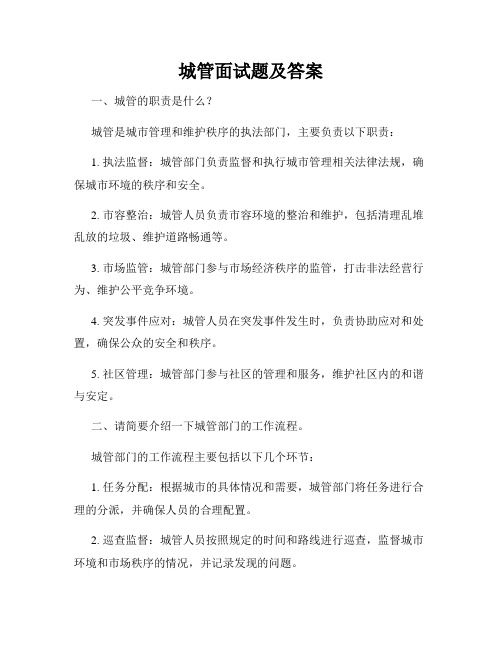 城管面试题及答案

一、城管的职责是什么？

城管是城市管理和维护秩序的执法部门，主要负责以下职责：

1. 执法监督：城管部门负责监督和执行城市管理相关法律法规，确保城市环境的秩序和安全。

2. 市容整治：城管人员负责市容环境的整治和维护，包括清理乱堆乱放的垃圾、维护道路畅通等。

3. 市场监管：城管部门参与市场经济秩序的监管，打击非法经营行为、维护公平竞争环境。

4. 突发事件应对：城管人员在突发事件发生时，负责协助应对和处置，确保公众的安全和秩序。

5. 社区管理：城管部门参与社区的管理和服务，维护社区内的和谐与安定。

二、请简要介绍一下城管部门的工作流程。

城管部门的工作流程主要包括以下几个环节：

1. 任务分配：根据城市的具体情况和需要，城管部门将任务进行合理的分派，并确保人员的合理配置。

2. 巡查监督：城管人员按照规定的时间和路线进行巡查，监督城市环境和市场秩序的情况，并记录发现的问题。